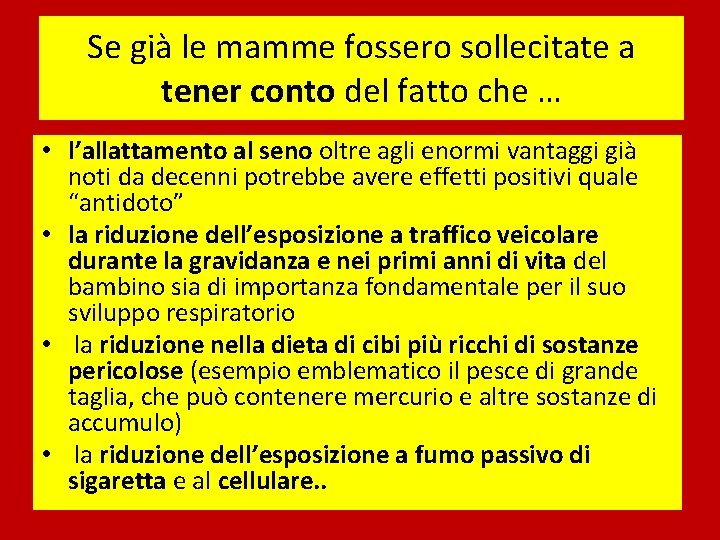 Se già le mamme fossero sollecitate a tener conto del fatto che …

• l’allattamento al seno oltre agli enormi vantaggi già noti da decenni potrebbe avere effetti positivi quale “antidoto”
• la riduzione dell’esposizione a traffico veicolare durante la gravidanza e nei primi anni di vita del bambino sia di importanza fondamentale per il suo sviluppo respiratorio
• la riduzione nella dieta di cibi più ricchi di sostanze pericolose (esempio emblematico il pesce di grande taglia, che può contenere mercurio e altre sostanze di accumulo)
• la riduzione dell’esposizione a fumo passivo di sigaretta e al cellulare..